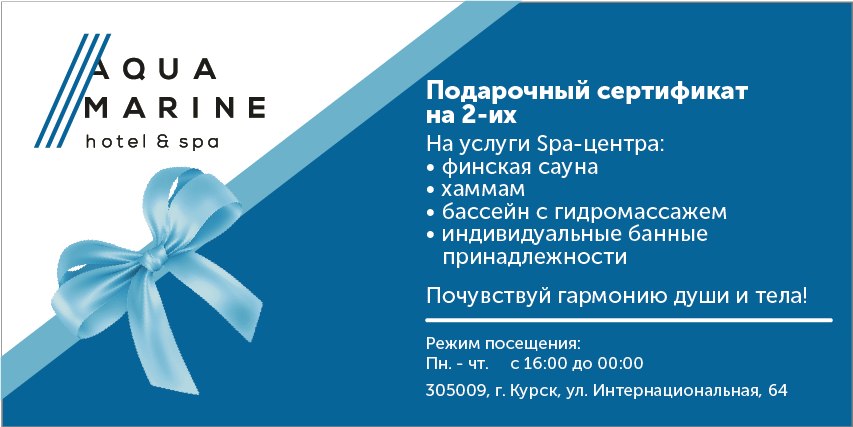 AQUA MARINE
hotel & spa

Подарочный сертификат на 2-их

На услуги Spa-центра:
• финская сауна
• хаммам
• бассейн с гидромассажем
• индивидуальные банные принадлежности

Почувствуй гармонию души и тела!

Режим посещения:
Пн. - чт. с 16:00 до 00:00

305009, г. Курск, ул. Интернациональная, 64